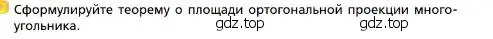 Сформулируйте теорему о площади ортогональной проекции многоугольника.

gdz.top gdz.top